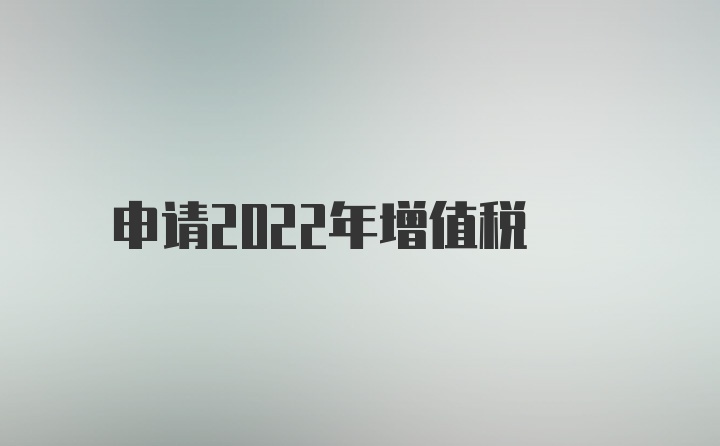 申请2022年增值税